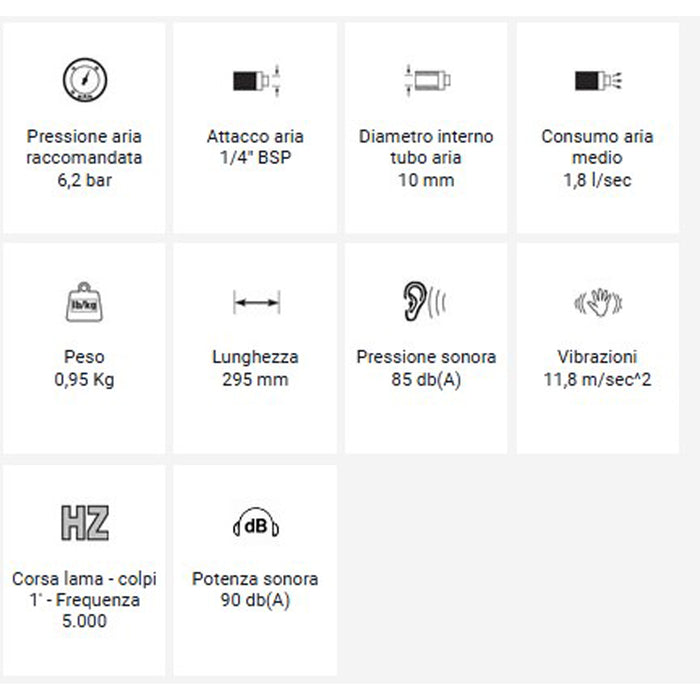 Pressione aria raccomandata
6,2 bar

Attacco aria
1/4" BSP

Diametro interno tubo aria
10 mm

Consumo aria medio
1,8 l/sec

lb/kg

Peso
0,95 Kg

Lunghezza
295 mm

Pressione sonora
85 db(A)

Vibrazioni
11,8 m/sec^2

HZ

Corsa lama - colpi 1' - Frequenza
5.000

dB

Potenza sonora
90 db(A)